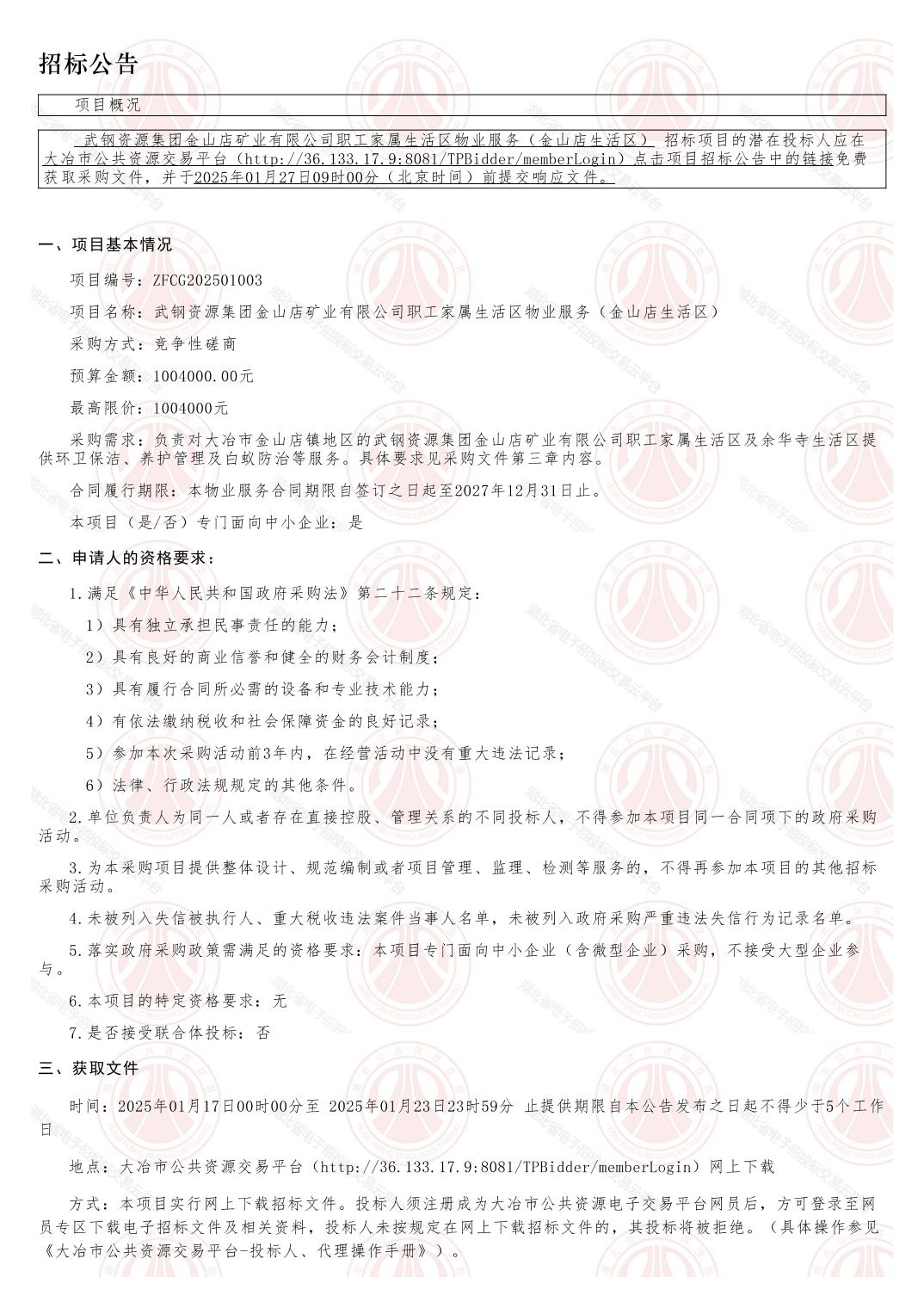 招标公告

项目概况

武钢资源集团金山店矿业有限公司职工家属生活区物业服务（金山店生活区） 招标项目的潜在投标人应在大冶市公共资源交易平台（http://36.133.17.9:8081/TPBidder/memberLogin）点击项目招标公告中的链接免费获取采购文件，并于2025年01月27日09时00分（北京时间）前提交响应文件。

一、项目基本情况

项目编号：ZFCG202501003

项目名称：武钢资源集团金山店矿业有限公司职工家属生活区物业服务（金山店生活区）

采购方式：竞争性磋商

预算金额：1004000.00元

最高限价：1004000元

采购需求：负责对大冶市金山店镇地区的武钢资源集团金山店矿业有限公司职工家属生活区及余华寺生活区提供环卫保洁、养护管理及白蚁防治等服务。具体要求见采购文件第三章内容。

合同履行期限：本物业服务合同期限自签订之日起至2027年12月31日止。

本项目（是/否）专门面向中小企业：是

二、申请人的资格要求：

1.满足《中华人民共和国政府采购法》第二十二条规定：

1）具有独立承担民事责任的能力；

2）具有良好的商业信誉和健全的财务会计制度；

3）具有履行合同所必需的设备和专业技术能力；

4）有依法缴纳税收和社会保障资金的良好记录；

5）参加本次采购活动前3年内，在经营活动中没有重大违法记录；

6）法律、行政法规规定的其他条件。

2.单位负责人为同一人或者存在直接控股、管理关系的不同投标人，不得参加本项目同一合同项下的政府采购活动。

3.为本采购项目提供整体设计、规范编制或者项目管理、监理、检测等服务的，不得再参加本项目的其他招标采购活动。

4.未被列入失信被执行人、重大税收违法案件当事人名单，未被列入政府采购严重违法失信行为记录名单。

5.落实政府采购政策需满足的资格要求：本项目专门面向中小企业（含微型企业）采购，不接受大型企业参与。

6.本项目的特定资格要求：无

7.是否接受联合体投标：否

三、获取文件

时间：2025年01月17日00时00分至 2025年01月23日23时59分 止提供期限自本公告发布之日起不得少于5个工作日

地点：大冶市公共资源交易平台（http://36.133.17.9:8081/TPBidder/memberLogin）网上下载

方式：本项目实行网上下载招标文件。投标人须注册成为大冶市公共资源电子交易平台网员后，方可登录至网员专区下载电子招标文件及相关资料，投标人未按规定在网上下载招标文件的，其投标将被拒绝。（具体操作参见《大冶市公共资源交易平台-投标人、代理操作手册》）。